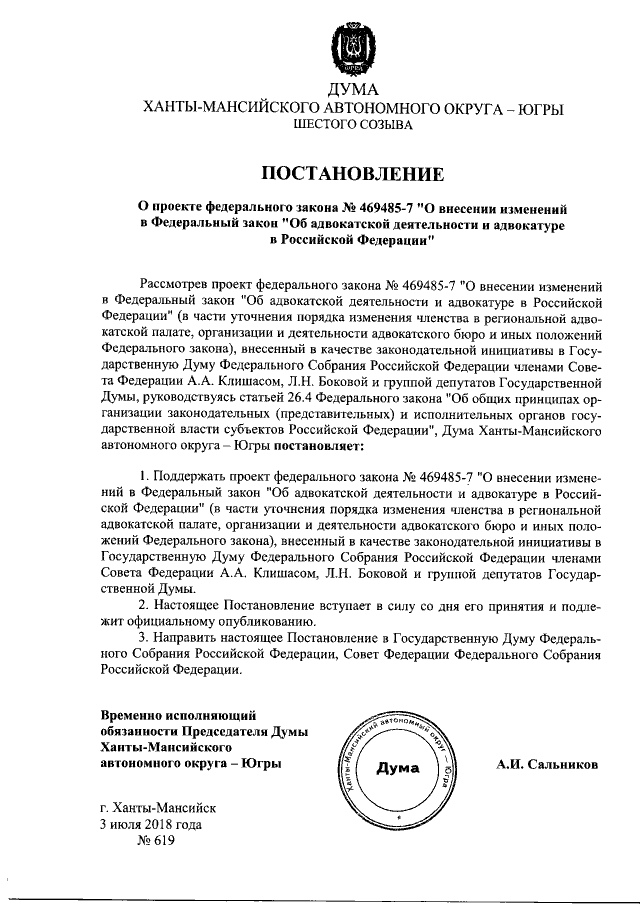 ЮГРА

ДУМА
ХАНТЫ-МАНСИЙСКОГО АВТОНОМНОГО ОКРУГА – ЮГРЫ
ШЕСТОГО СОЗЫВА

ПОСТАНОВЛЕНИЕ

О проекте федерального закона № 469485-7 "О внесении изменений в Федеральный закон "Об адвокатской деятельности и адвокатуре в Российской Федерации"

Рассмотрев проект федерального закона № 469485-7 "О внесении изменений в Федеральный закон "Об адвокатской деятельности и адвокатуре в Российской Федерации" (в части уточнения порядка изменения членства в региональной адвокатской палате, организации и деятельности адвокатского бюро и иных положений Федерального закона), внесенный в качестве законодательной инициативы в Государственную Думу Федерального Собрания Российской Федерации членами Совета Федерации А.А. Клишасом, Л.Н. Боковой и группой депутатов Государственной Думы, руководствуясь статьей 26.4 Федерального закона "Об общих принципах организации законодательных (представительных) и исполнительных органов государственной власти субъектов Российской Федерации", Дума Ханты-Мансийского автономного округа – Югры постановляет:

1. Поддержать проект федерального закона № 469485-7 "О внесении изменений в Федеральный закон "Об адвокатской деятельности и адвокатуре в Российской Федерации" (в части уточнения порядка изменения членства в региональной адвокатской палате, организации и деятельности адвокатского бюро и иных положений Федерального закона), внесенный в качестве законодательной инициативы в Государственную Думу Федерального Собрания Российской Федерации членами Совета Федерации А.А. Клишасом, Л.Н. Боковой и группой депутатов Государственной Думы.
2. Настоящее Постановление вступает в силу со дня его принятия и подлежит официальному опубликованию.
3. Направить настоящее Постановление в Государственную Думу Федерального Собрания Российской Федерации, Совет Федерации Федерального Собрания Российской Федерации.

Временно исполняющий обязанности Председателя Думы Ханты-Мансийского автономного округа – Югры

Ханты-Мансийский автономный округ – Югра
Дума

А.И. Сальников

г. Ханты-Мансийск
3 июля 2018 года
№ 619